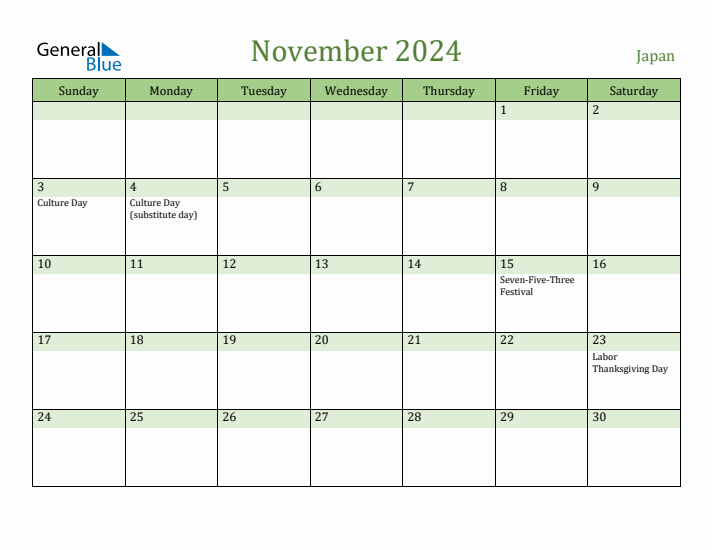 General Blue

November 2024

Japan

| Sunday | Monday | Tuesday | Wednesday | Thursday | Friday | Saturday |
|---|---|---|---|---|---|---|
| | | | | | 1 | 2 |
| 3 Culture Day | 4 Culture Day (substitute day) | 5 | 6 | 7 | 8 | 9 |
| 10 | 11 | 12 | 13 | 14 | 15 Seven-Five-Three Festival | 16 |
| 17 | 18 | 19 | 20 | 21 | 22 | 23 Labor Thanksgiving Day |
| 24 | 25 | 26 | 27 | 28 | 29 | 30 |